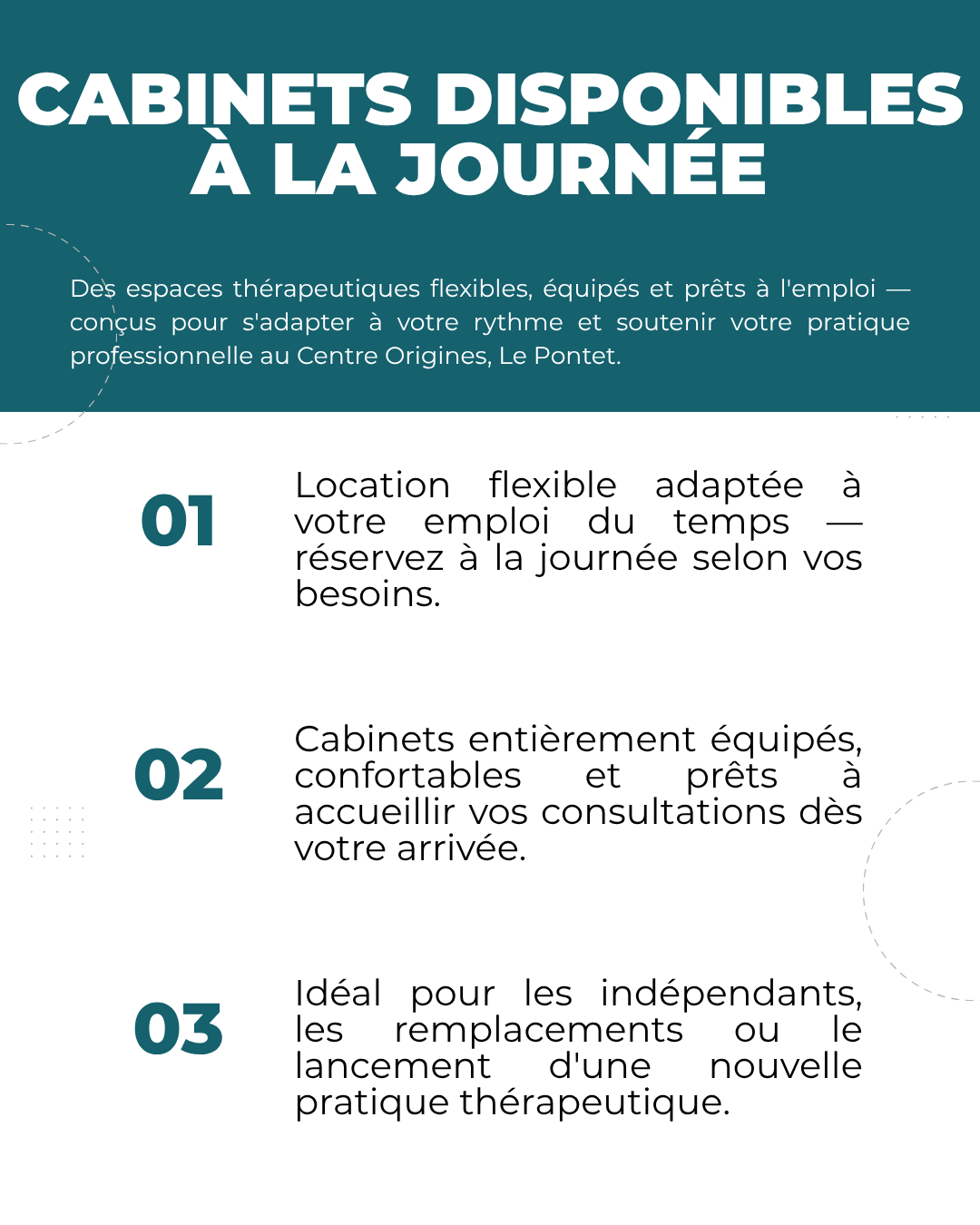 CABINETS DISPONIBLES À LA JOURNÉE

Des espaces thérapeutiques flexibles, équipés et prêts à l'emploi — conçus pour s'adapter à votre rythme et soutenir votre pratique professionnelle au Centre Origines, Le Pontet.

01

Location flexible adaptée à votre emploi du temps — réservez à la journée selon vos besoins.

02

Cabinets entièrement équipés, confortables et prêts à accueillir vos consultations dès votre arrivée.

03

Idéal pour les indépendants, les remplacements ou le lancement d'une nouvelle pratique thérapeutique.